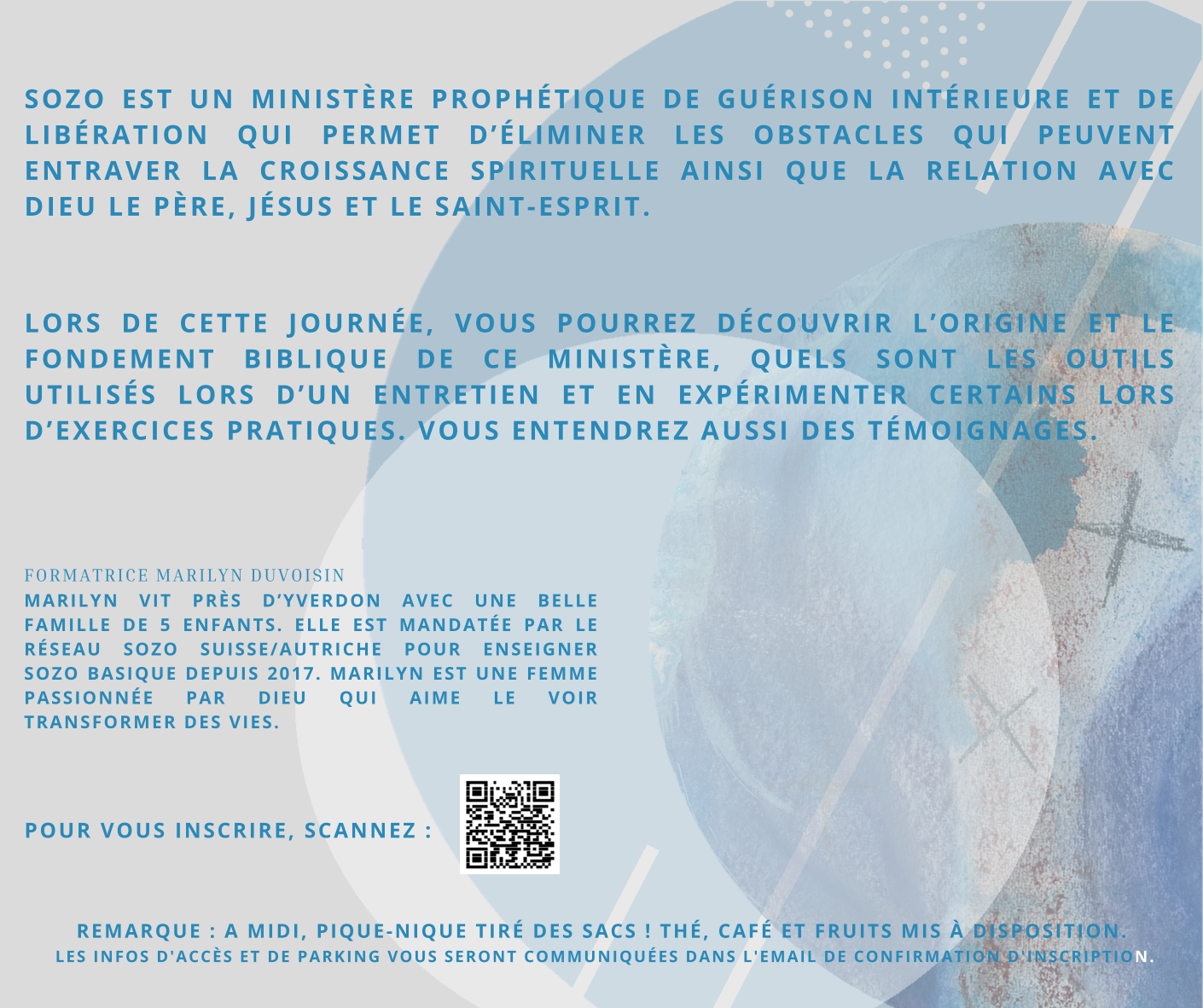 SOZO EST UN MINISTÈRE PROPHÉTIQUE DE GUÉRISON INTÉRIEURE ET DE LIBÉRATION QUI PERMET D'ÉLIMINER LES OBSTACLES QUI PEUVENT ENTRAVER LA CROISSANCE SPIRITUELLE AINSI QUE LA RELATION AVEC DIEU LE PÈRE, JÉSUS ET LE SAINT-ESPRIT.

LORS DE CETTE JOURNÉE, VOUS POURREZ DÉCOUVRIR L'ORIGINE ET LE FONDEMENT BIBLIQUE DE CE MINISTÈRE, QUELS SONT LES OUTILS UTILISÉS LORS D'UN ENTRETIEN ET EN EXPÉRIMENTER CERTAINS LORS D'EXERCICES PRATIQUES. VOUS ENTENDREZ AUSSI DES TÉMOIGNAGES.

FORMATRICE MARILYN DUVOISIN
MARILYN VIT PRÈS D'YVERDON AVEC UNE BELLE FAMILLE DE 5 ENFANTS. ELLE EST MANDATÉE PAR LE RÉSEAU SOZO SUISSE/AUTRICHE POUR ENSEIGNER SOZO BASIQUE DEPUIS 2017. MARILYN EST UNE FEMME PASSIONNÉE PAR DIEU QUI AIME LE VOIR TRANSFORMER DES VIES.

POUR VOUS INSCRIRE, SCANNEZ :

REMARQUE : A MIDI, PIQUE-NIQUE TIRÉ DES SACS ! THÉ, CAFÉ ET FRUITS MIS À DISPOSITION.
LES INFOS D'ACCÈS ET DE PARKING VOUS SERONT COMMUNIQUÉES DANS L'EMAIL DE CONFIRMATION D'INSCRIPTION.